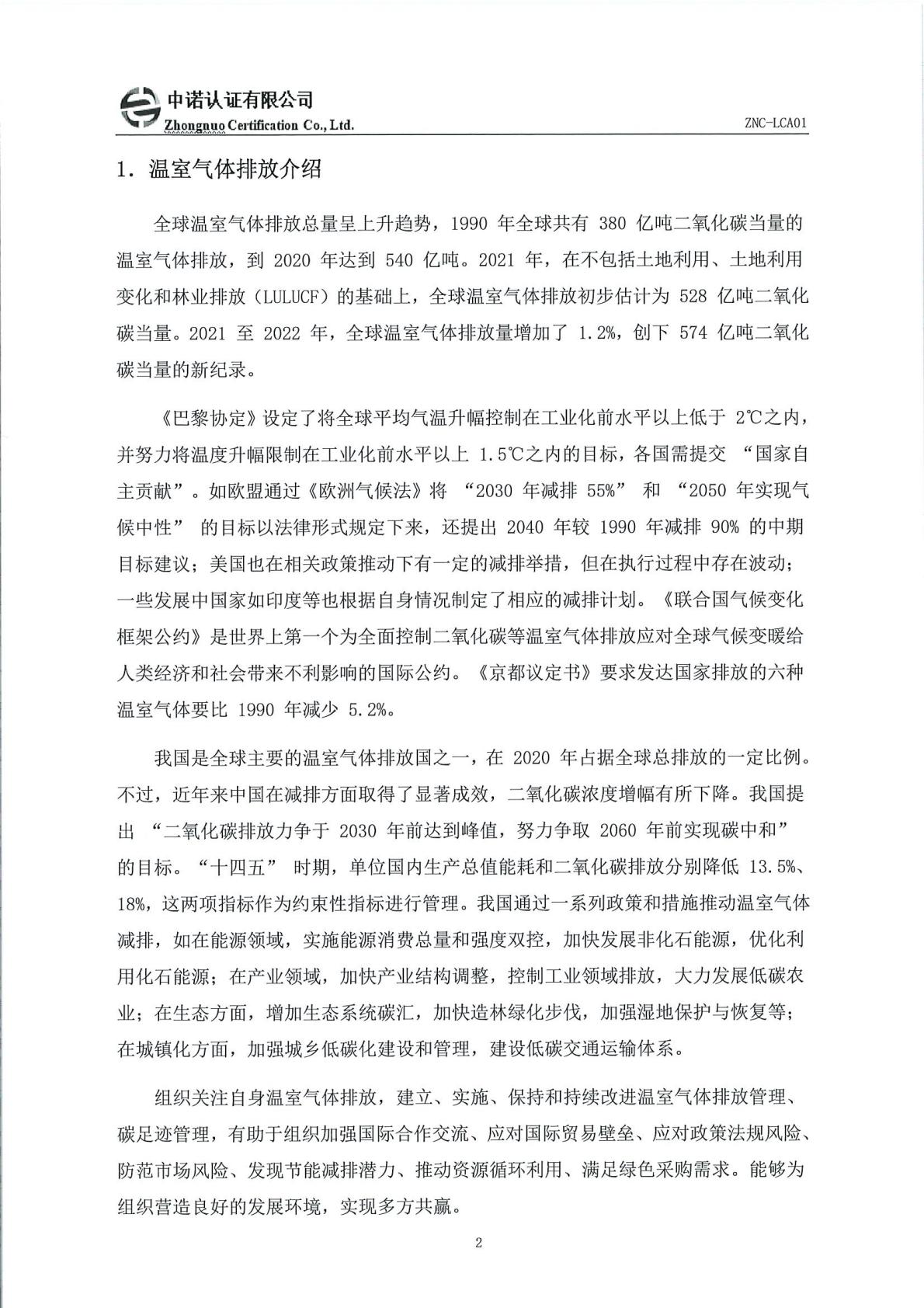 中诺认证有限公司
Zhongnuo Certification Co., Ltd.

ZNC-LCA01

1. 温室气体排放介绍

全球温室气体排放总量呈上升趋势，1990 年全球共有 380 亿吨二氧化碳当量的温室气体排放，到 2020 年达到 540 亿吨。2021 年，在不包括土地利用、土地利用变化和林业排放（LULUCF）的基础上，全球温室气体排放初步估计为 528 亿吨二氧化碳当量。2021 至 2022 年，全球温室气体排放量增加了 1.2%，创下 574 亿吨二氧化碳当量的新纪录。

《巴黎协定》设定了将全球平均气温升幅控制在工业化前水平以上低于 2℃之内，并努力将温度升幅限制在工业化前水平以上 1.5℃之内的目标，各国需提交 “国家自主贡献”。如欧盟通过《欧洲气候法》将 “2030 年减排 55%” 和 “2050 年实现气候中性” 的目标以法律形式规定下来，还提出 2040 年较 1990 年减排 90% 的中期目标建议；美国也在相关政策推动下有一定的减排举措，但在执行过程中存在波动；一些发展中国家如印度等也根据自身情况制定了相应的减排计划。《联合国气候变化框架公约》是世界上第一个为全面控制二氧化碳等温室气体排放应对全球气候变暖给人类经济和社会带来不利影响的国际公约。《京都议定书》要求发达国家排放的六种温室气体要比 1990 年减少 5.2%。

我国是全球主要的温室气体排放国之一，在 2020 年占据全球总排放的一定比例。不过，近年来中国在减排方面取得了显著成效，二氧化碳浓度增幅有所下降。我国提出 “二氧化碳排放力争于 2030 年前达到峰值，努力争取 2060 年前实现碳中和” 的目标。“十四五” 时期，单位国内生产总值能耗和二氧化碳排放分别降低 13.5%、18%，这两项指标作为约束性指标进行管理。我国通过一系列政策和措施推动温室气体减排，如在能源领域，实施能源消费总量和强度双控，加快发展非化石能源，优化利用化石能源；在产业领域，加快产业结构调整，控制工业领域排放，大力发展低碳农业；在生态方面，增加生态系统碳汇，加快造林绿化步伐，加强湿地保护与恢复等；在城镇化方面，加强城乡低碳化建设和管理，建设低碳交通运输体系。

组织关注自身温室气体排放，建立、实施、保持和持续改进温室气体排放管理、碳足迹管理，有助于组织加强国际合作交流、应对国际贸易壁垒、应对政策法规风险、防范市场风险、发现节能减排潜力、推动资源循环利用、满足绿色采购需求。能够为组织营造良好的发展环境，实现多方共赢。

2